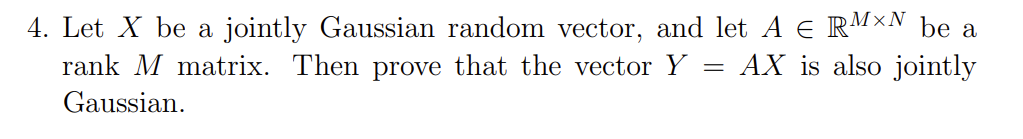 4. Let $X$ be a jointly Gaussian random vector, and let $A \in \mathbb{R}^{M \times N}$ be a rank $M$ matrix. Then prove that the vector $Y = AX$ is also jointly Gaussian.